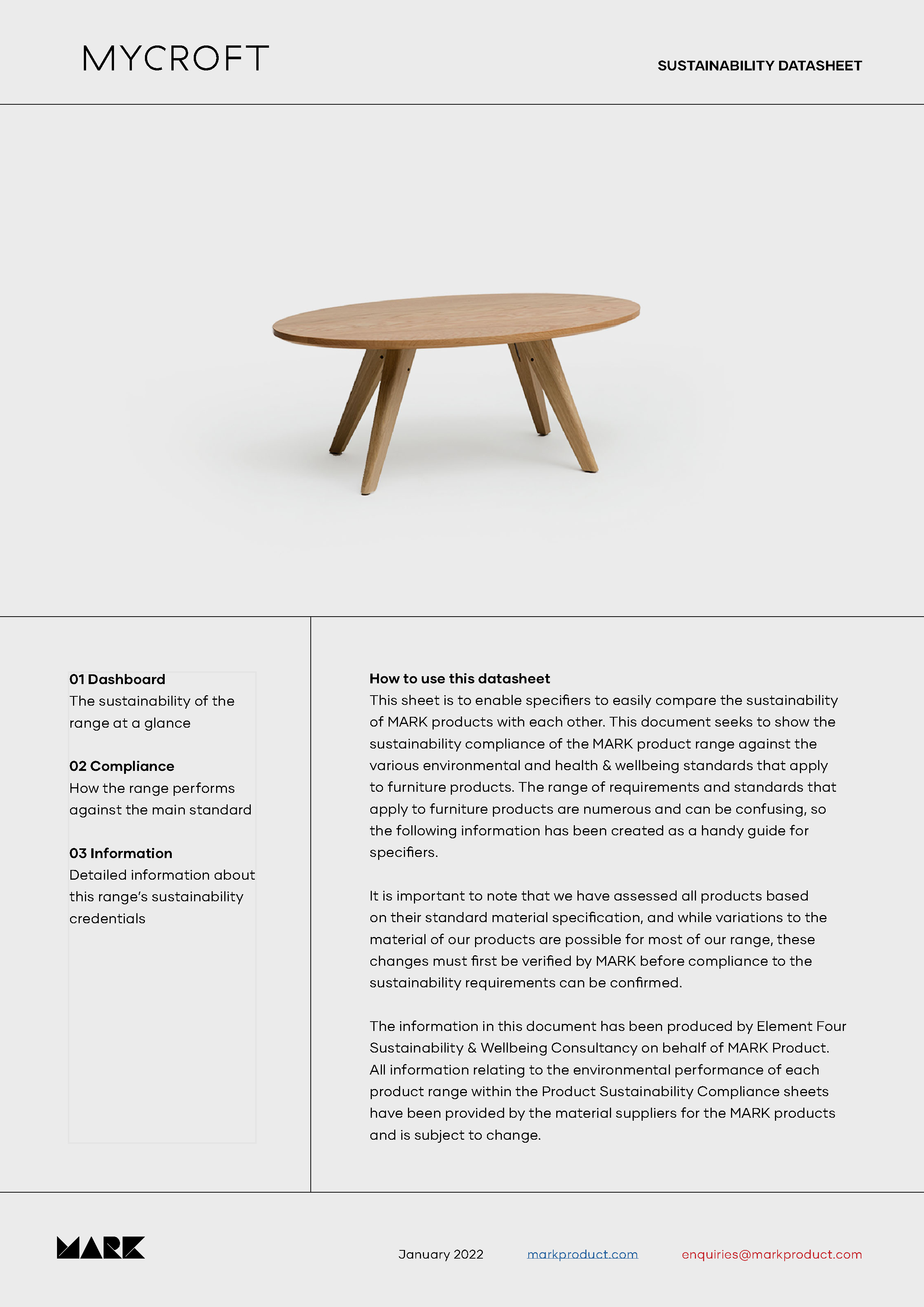 MYCROFT

SUSTAINABILITY DATASHEET

01 Dashboard
The sustainability of the range at a glance

02 Compliance
How the range performs against the main standard

03 Information
Detailed information about this range's sustainability credentials

How to use this datasheet
This sheet is to enable specifiers to easily compare the sustainability of MARK products with each other. This document seeks to show the sustainability compliance of the MARK product range against the various environmental and health & wellbeing standards that apply to furniture products. The range of requirements and standards that apply to furniture products are numerous and can be confusing, so the following information has been created as a handy guide for specifiers.

It is important to note that we have assessed all products based on their standard material specification, and while variations to the material of our products are possible for most of our range, these changes must first be verified by MARK before compliance to the sustainability requirements can be confirmed.

The information in this document has been produced by Element Four Sustainability & Wellbeing Consultancy on behalf of MARK Product. All information relating to the environmental performance of each product range within the Product Sustainability Compliance sheets have been provided by the material suppliers for the MARK products and is subject to change.

MARK

January 2022

markproduct.com

enquiries@markproduct.com